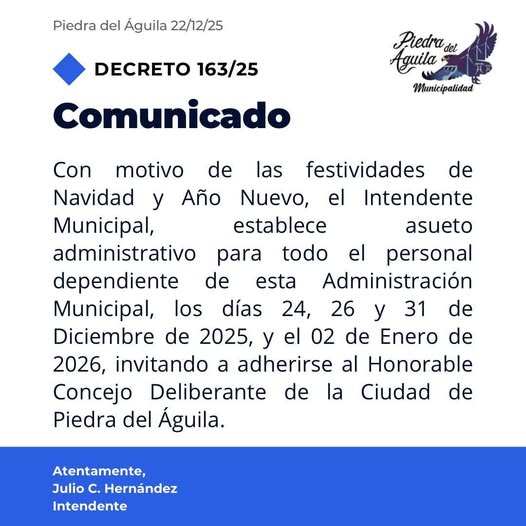 Piedra del Águila 22/12/25

Piedra del Águila
Municipalidad

DECRETO 163/25

Comunicado

Con motivo de las festividades de Navidad y Año Nuevo, el Intendente Municipal, establece asueto administrativo para todo el personal dependiente de esta Administración Municipal, los días 24, 26 y 31 de Diciembre de 2025, y el 02 de Enero de 2026, invitando a adherirse al Honorable Concejo Deliberante de la Ciudad de Piedra del Águila.

Atentamente,
Julio C. Hernández
Intendente